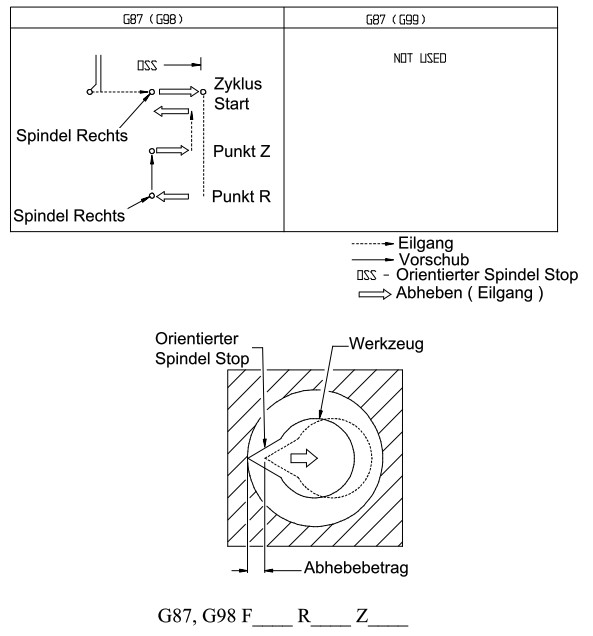 | G87 (G98) | G87 (G99) |
|---|---|
| OSS Zyklus Start Spindel Rechts Punkt Z Punkt R Spindel Rechts | NOT USED |

Eilgang
Vorschub
OSS - Orientierter Spindel Stop
Abheben ( Eilgang )

Orientierter Spindel Stop
Werkzeug
Abhebebetrag

G87, G98 F____ R____ Z____